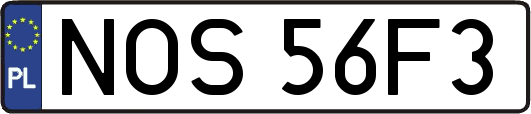 PL
NOS 56F3